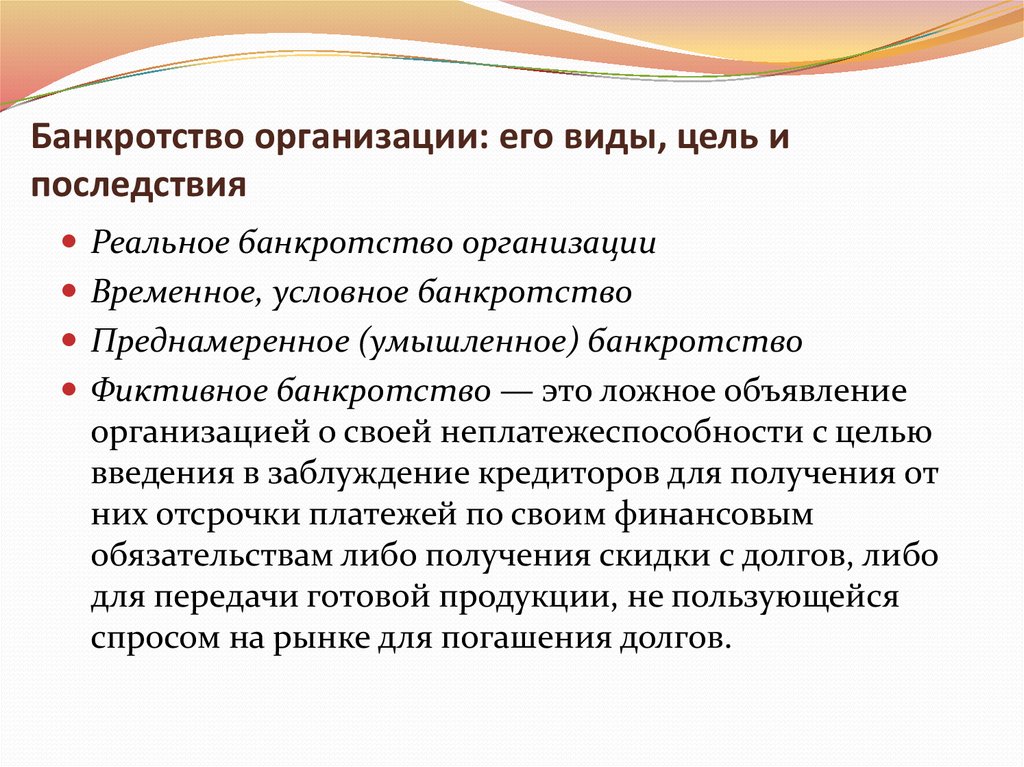 Банкротство организации: его виды, цель и последствия

Реальное банкротство организации

Временное, условное банкротство

Преднамеренное (умышленное) банкротство

Фиктивное банкротство — это ложное объявление организацией о своей неплатежеспособности с целью введения в заблуждение кредиторов для получения от них отсрочки платежей по своим финансовым обязательствам либо получения скидки с долгов, либо для передачи готовой продукции, не пользующейся спросом на рынке для погашения долгов.